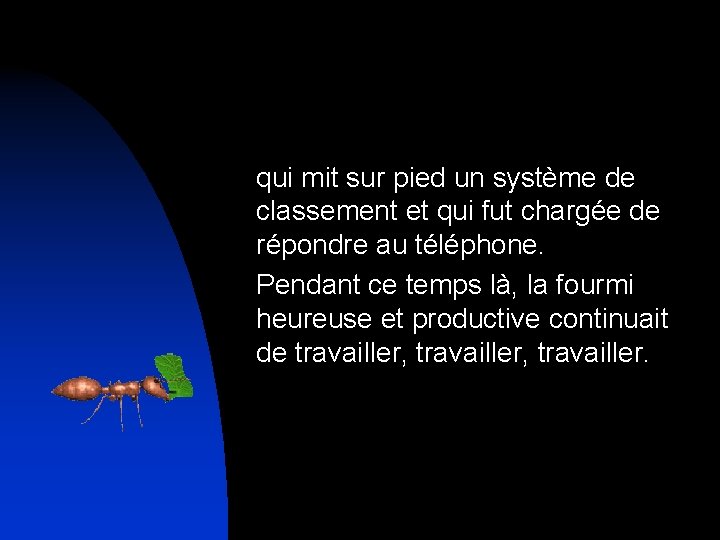 qui mit sur pied un système de classement et qui fut chargée de répondre au téléphone.

Pendant ce temps là, la fourmi heureuse et productive continuait de travailler, travailler, travailler.